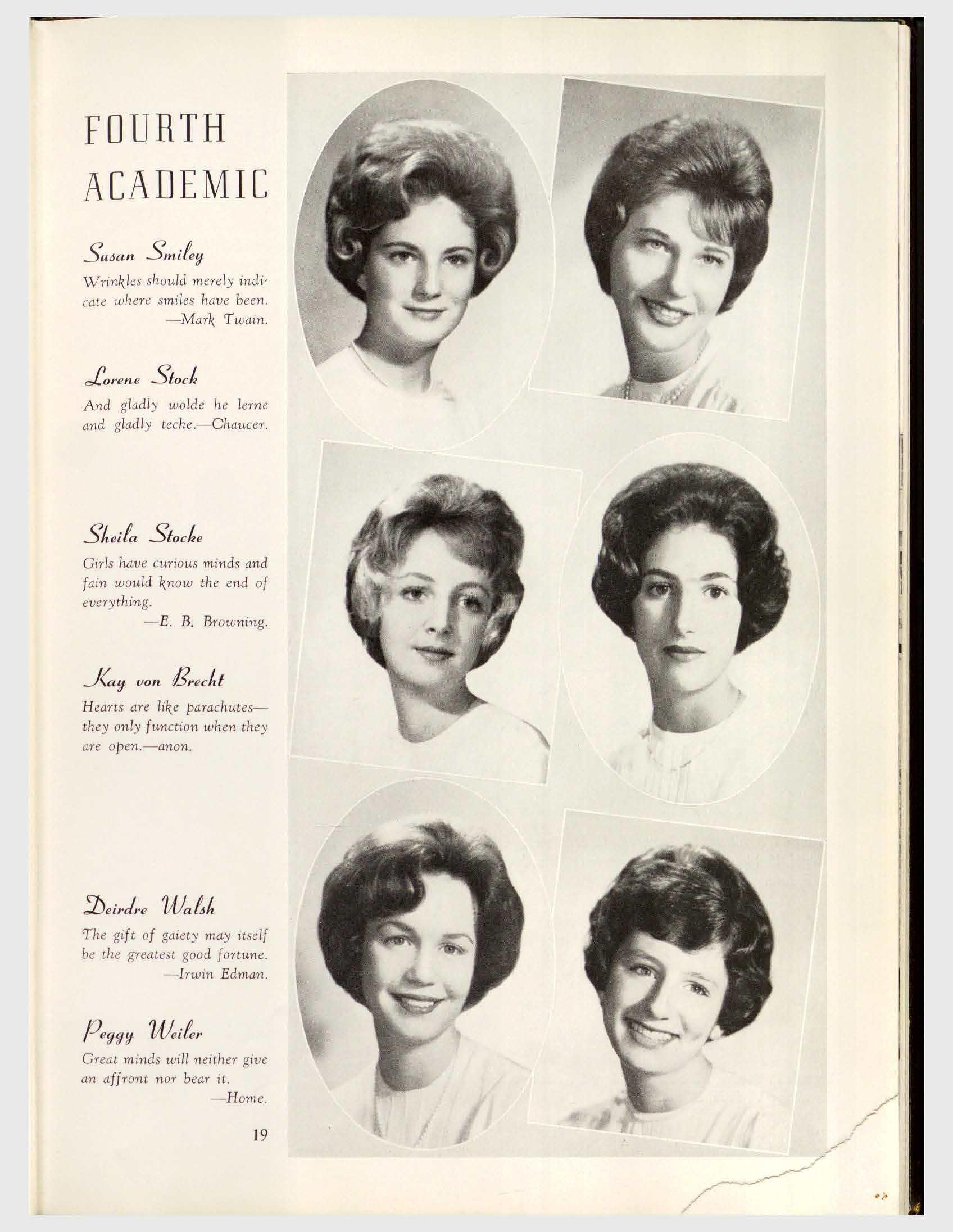 FOURTH
ACADEMIC

Susan Smiley

Wrinkles should merely indicate where smiles have been. —Mark Twain.

Lorene Stock

And gladly wolde he lerne and gladly teche.—Chaucer.

Sheila Stocke

Girls have curious minds and fain would know the end of everything. —E. B. Browning.

Kay von Brecht

Hearts are like parachutes—they only function when they are open.—anon.

Deirdre Walsh

The gift of gaiety may itself be the greatest good fortune. —Irwin Edman.

Peggy Weiler

Great minds will neither give an affront nor bear it. —Home.

19